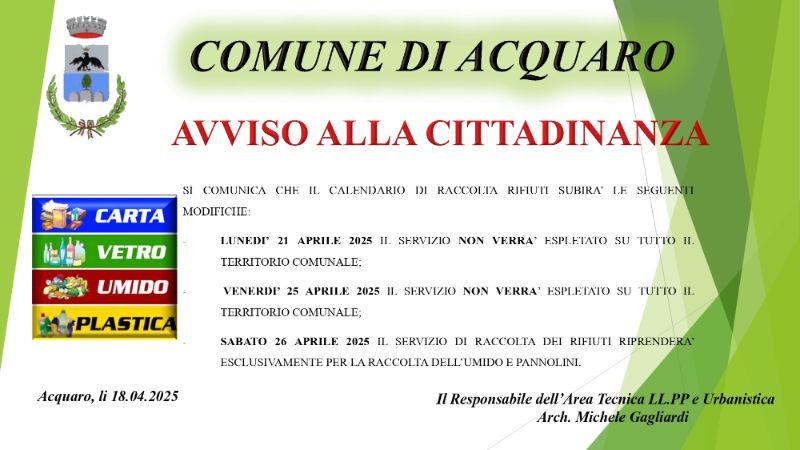 COMUNE DI ACQUARO

AVVISO ALLA CITTADINANZA

CARTA
VETRO
UMIDO
PLASTICA

SI COMUNICA CHE IL CALENDARIO DI RACCOLTA RIFIUTI SUBIRA' LE SEGUENTI MODIFICHE:

- LUNEDI' 21 APRILE 2025 IL SERVIZIO NON VERRA' ESPLETATO SU TUTTO IL TERRITORIO COMUNALE;

- VENERDI' 25 APRILE 2025 IL SERVIZIO NON VERRA' ESPLETATO SU TUTTO IL TERRITORIO COMUNALE;

- SABATO 26 APRILE 2025 IL SERVIZIO DI RACCOLTA DEI RIFIUTI RIPRENDERA' ESCLUSIVAMENTE PER LA RACCOLTA DELL'UMIDO E PANNOLINI.

Acquaro, li 18.04.2025

Il Responsabile dell'Area Tecnica LL.PP e Urbanistica
Arch. Michele Gagliardi